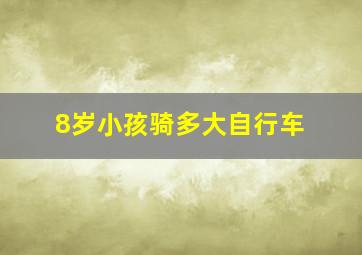 8岁小孩骑多大自行车